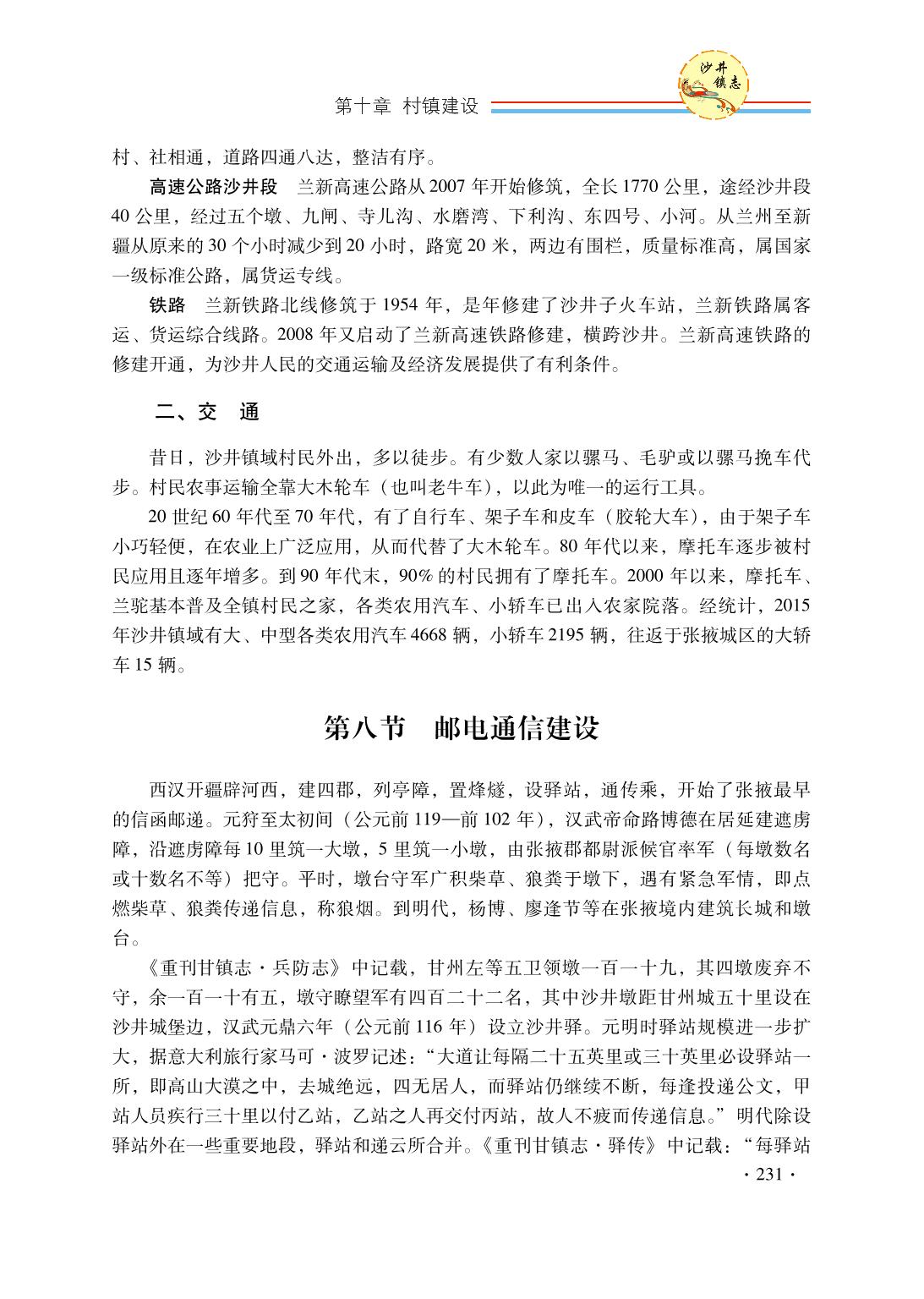 第十章 村镇建设

沙井镇志

村、社相通，道路四通八达，整洁有序。

高速公路沙井段 兰新高速公路从 2007 年开始修筑，全长 1770 公里，途经沙井段 40 公里，经过五个墩、九闸、寺儿沟、水磨湾、下利沟、东四号、小河。从兰州至新疆从原来的 30 个小时减少到 20 小时，路宽 20 米，两边有围栏，质量标准高，属国家一级标准公路，属货运专线。

铁路 兰新铁路北线修筑于 1954 年，是年修建了沙井子火车站，兰新铁路属客运、货运综合线路。2008 年又启动了兰新高速铁路修建，横跨沙井。兰新高速铁路的修建开通，为沙井人民的交通运输及经济发展提供了有利条件。

二、交 通

昔日，沙井镇域村民外出，多以徒步。有少数人家以骡马、毛驴或以骡马挽车代步。村民农事运输全靠大木轮车（也叫老牛车），以此为唯一的运行工具。

20 世纪 60 年代至 70 年代，有了自行车、架子车和皮车（胶轮大车），由于架子车小巧轻便，在农业上广泛应用，从而代替了大木轮车。80 年代以来，摩托车逐步被村民应用且逐年增多。到 90 年代末，90% 的村民拥有了摩托车。2000 年以来，摩托车、兰驼基本普及全镇村民之家，各类农用汽车、小轿车已出入农家院落。经统计，2015 年沙井镇域有大、中型各类农用汽车 4668 辆，小轿车 2195 辆，往返于张掖城区的大轿车 15 辆。

第八节 邮电通信建设

西汉开疆辟河西，建四郡，列亭障，置烽燧，设驿站，通传乘，开始了张掖最早的信函邮递。元狩至太初间（公元前 119—前 102 年），汉武帝命路博德在居延建遮虏障，沿遮虏障每 10 里筑一大墩，5 里筑一小墩，由张掖郡都尉派候官率军（每墩数名或十数名不等）把守。平时，墩台守军广积柴草、狼粪于墩下，遇有紧急军情，即点燃柴草、狼粪传递信息，称狼烟。到明代，杨博、廖逢节等在张掖境内建筑长城和墩台。

《重刊甘镇志·兵防志》中记载，甘州左等五卫领墩一百一十九，其四墩废弃不守，余一百一十有五，墩守瞭望军有四百二十二名，其中沙井墩距甘州城五十里设在沙井城堡边，汉武元鼎六年（公元前 116 年）设立沙井驿。元明时驿站规模进一步扩大，据意大利旅行家马可·波罗记述：“大道让每隔二十五英里或三十英里必设驿站一所，即高山大漠之中，去城绝远，四无居人，而驿站仍继续不断，每逢投递公文，甲站人员疾行三十里以付乙站，乙站之人再交付丙站，故人不疲而传递信息。”明代除设驿站外在一些重要地段，驿站和递云所合并。《重刊甘镇志·驿传》中记载：“每驿站

· 231 ·